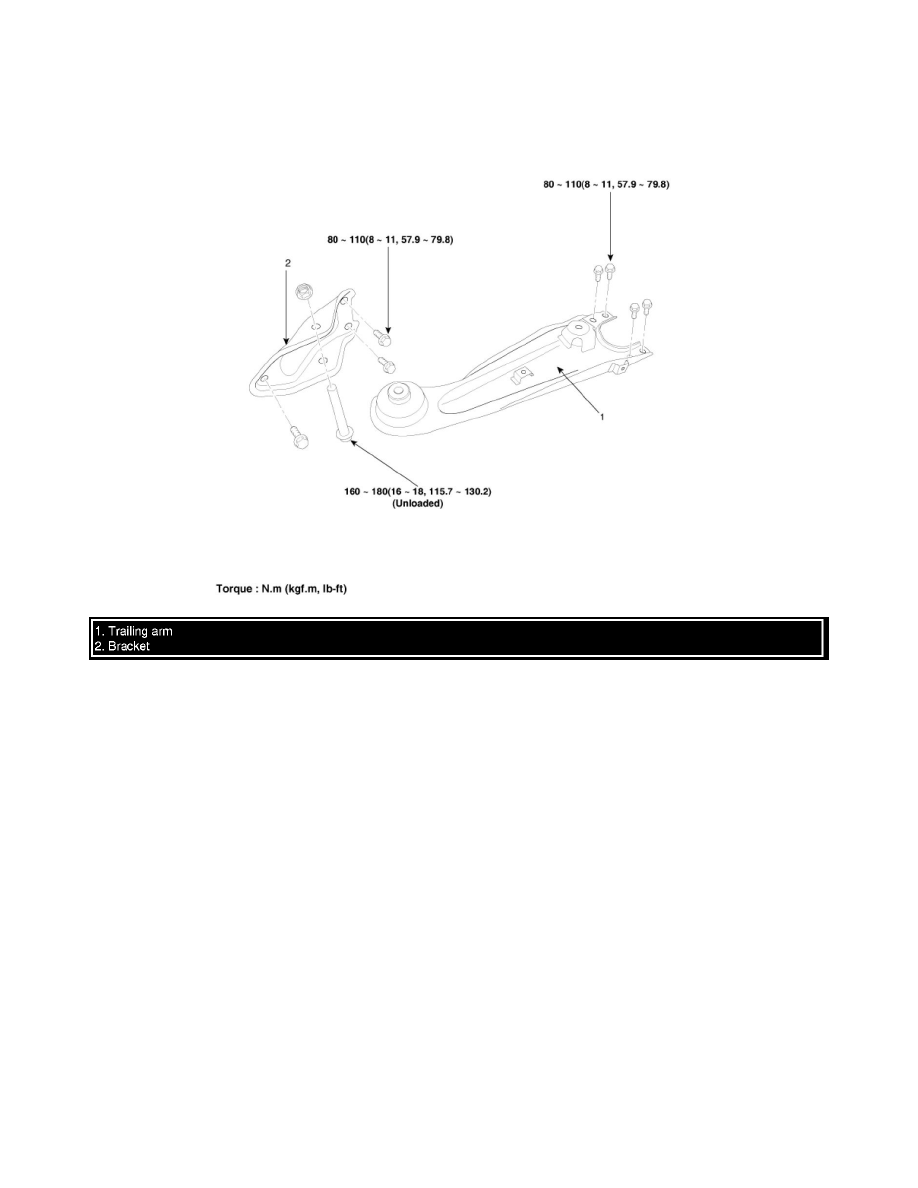 80 ~ 110(8 ~ 11, 57.9 ~ 79.8)

80 ~ 110(8 ~ 11, 57.9 ~ 79.8)

2

1

160 ~ 180(16 ~ 18, 115.7 ~ 130.2)
(Unloaded)

Torque : N.m (kgf.m, lb-ft)

1. Trailing arm
2. Bracket